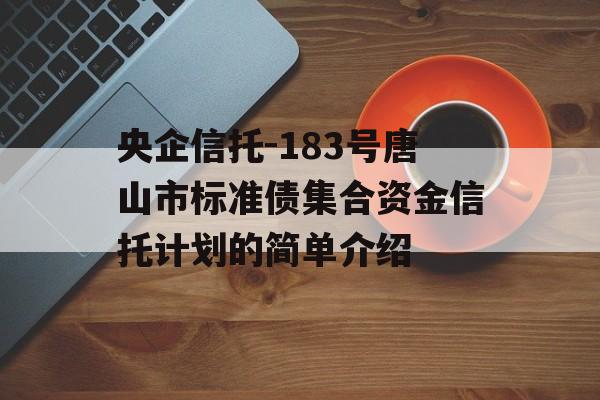 央企信托-183号唐山市标准债集合资金信托计划的简单介绍